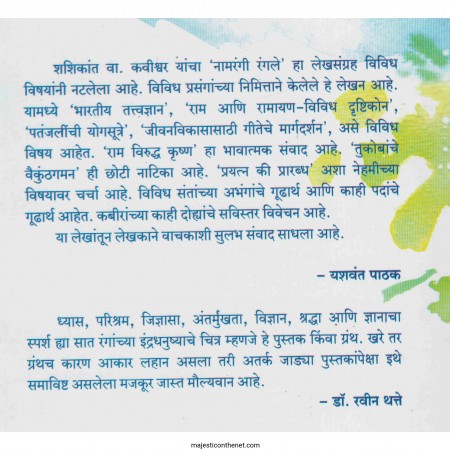 शशिकांत वा. कवीश्वर यांचा 'नामरंगी रंगले' हा लेखसंग्रह विविध विषयांनी नटलेला आहे. विविध प्रसंगांच्या निमित्ताने केलेले हे लेखन आहे. यामध्ये 'भारतीय तत्त्वज्ञान', 'राम आणि रामायण-विविध दृष्टिकोन', 'पतंजलींची योगसूत्रे', 'जीवनविकासासाठी गीतेचे मार्गदर्शन', असे विविध विषय आहेत. 'राम विरुद्ध कृष्ण' हा भावात्मक संवाद आहे. 'तुकोबांचे वैकुंठगमन' ही छोटी नाटिका आहे. 'प्रयत्न की प्रारब्ध' अशा नेहमीच्या विषयावर चर्चा आहे. विविध संतांच्या अभंगांचे गूढार्थ आणि काही पदांचे गूढार्थ आहेत. कबीरांच्या काही दोह्यांचे सविस्तर विवेचन आहे.

या लेखांतून लेखकाने वाचकाशी सुलभ संवाद साधला आहे.

- यशवंत पाठक

ध्यास, परिश्रम, जिज्ञासा, अंतर्मुखता, विज्ञान, श्रद्धा आणि ज्ञानाचा स्पर्श ह्या सात रंगांच्या इंद्रधनुष्याचे चित्र म्हणजे हे पुस्तक किंवा ग्रंथ. खरे तर ग्रंथच कारण आकार लहान असला तरी अतर्क जाड्या पुस्तकांपेक्षा इथे समाविष्ट असलेला मजकूर जास्त मौल्यवान आहे.

- डॉ. रवीन थत्ते

majesticonthenet.com